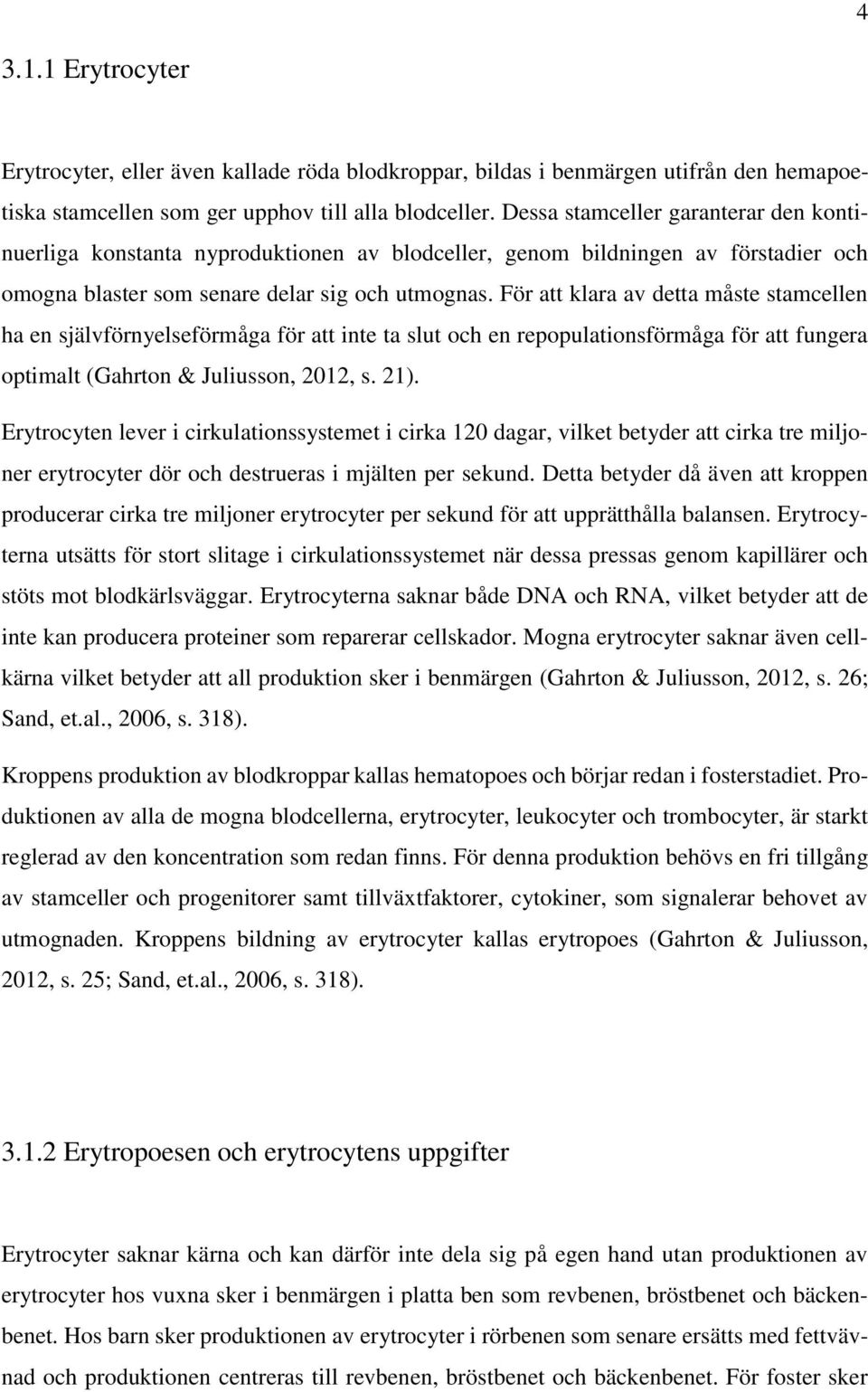 4

3.1.1 Erytrocyter

Erytrocyter, eller även kallade röda blodkroppar, bildas i benmärgen utifrån den hemapoetiska stamcellen som ger upphov till alla blodceller. Dessa stamceller garanterar den kontinuerliga konstanta nyproduktionen av blodceller, genom bildningen av förstadier och omogna blaster som senare delar sig och utmognas. För att klara av detta måste stamcellen ha en självförnyelseförmåga för att inte ta slut och en repopulationsförmåga för att fungera optimalt (Gahrton & Juliusson, 2012, s. 21).

Erytrocyten lever i cirkulationssystemet i cirka 120 dagar, vilket betyder att cirka tre miljoner erytrocyter dör och destrueras i mjälten per sekund. Detta betyder då även att kroppen producerar cirka tre miljoner erytrocyter per sekund för att upprätthålla balansen. Erytrocyterna utsätts för stort slitage i cirkulationssystemet när dessa pressas genom kapillärer och stöts mot blodkärlsväggar. Erytrocyterna saknar både DNA och RNA, vilket betyder att de inte kan producera proteiner som reparerar cellskador. Mogna erytrocyter saknar även cellkärna vilket betyder att all produktion sker i benmärgen (Gahrton & Juliusson, 2012, s. 26; Sand, et.al., 2006, s. 318).

Kroppens produktion av blodkroppar kallas hematopoes och börjar redan i fosterstadiet. Produktionen av alla de mogna blodcellerna, erytrocyter, leukocyter och trombocyter, är starkt reglerad av den koncentration som redan finns. För denna produktion behövs en fri tillgång av stamceller och progenitorer samt tillväxtfaktorer, cytokiner, som signalerar behovet av utmognaden. Kroppens bildning av erytrocyter kallas erytropoes (Gahrton & Juliusson, 2012, s. 25; Sand, et.al., 2006, s. 318).

3.1.2 Erytropoesen och erytrocytens uppgifter

Erytrocyter saknar kärna och kan därför inte dela sig på egen hand utan produktionen av erytrocyter hos vuxna sker i benmärgen i platta ben som revbenen, bröstbenet och bäckenbenet. Hos barn sker produktionen av erytrocyter i rörbenen som senare ersätts med fettvävnad och produktionen centreras till revbenen, bröstbenet och bäckenbenet. För foster sker